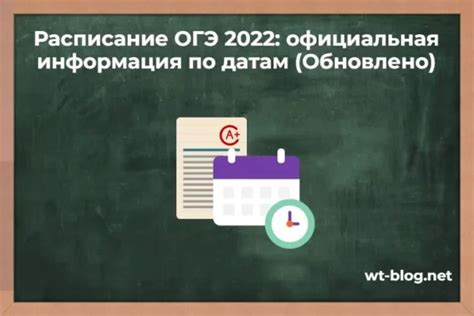 Расписание ОГЭ 2022: официальная информация по датам (Обновлено)

A+

wt-blog.net